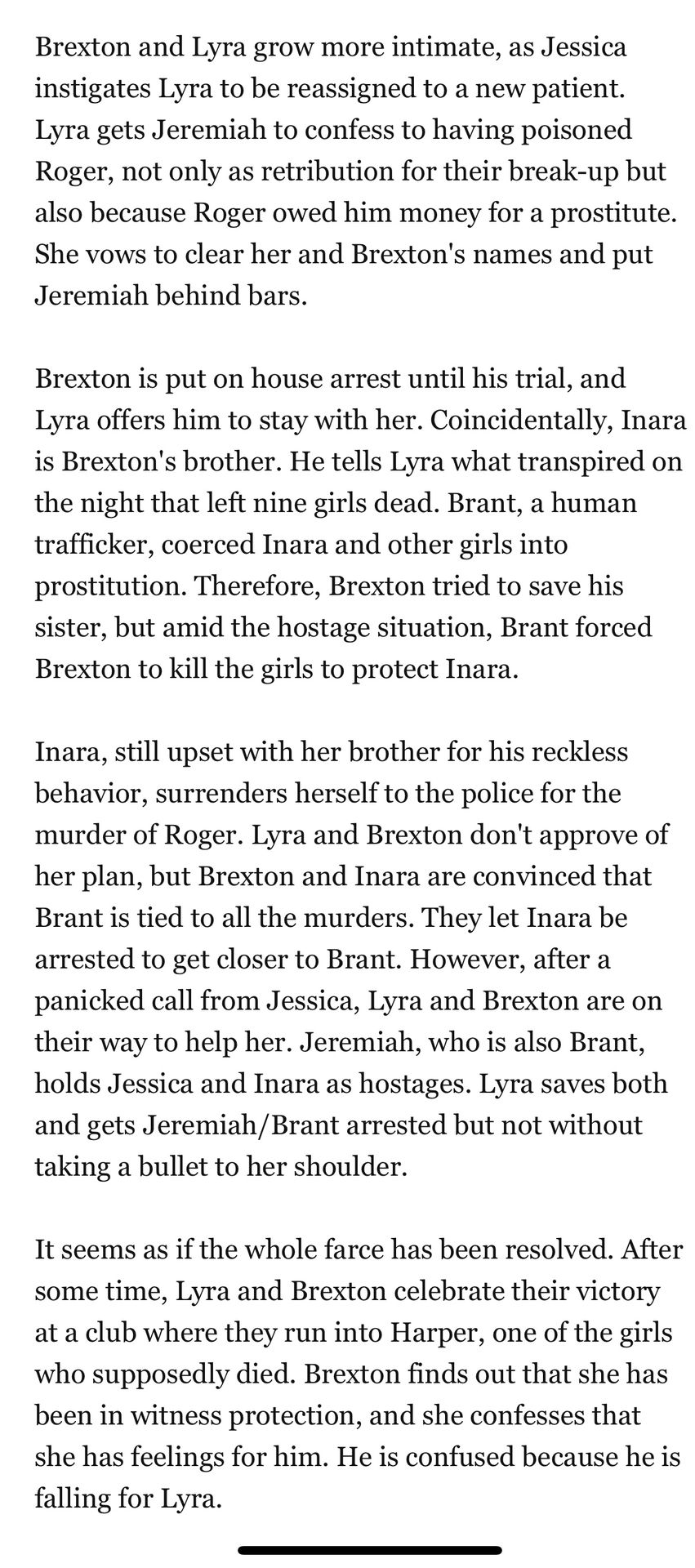 Brexton and Lyra grow more intimate, as Jessica instigates Lyra to be reassigned to a new patient. Lyra gets Jeremiah to confess to having poisoned Roger, not only as retribution for their break-up but also because Roger owed him money for a prostitute. She vows to clear her and Brexton's names and put Jeremiah behind bars.

Brexton is put on house arrest until his trial, and Lyra offers him to stay with her. Coincidentally, Inara is Brexton's brother. He tells Lyra what transpired on the night that left nine girls dead. Brant, a human trafficker, coerced Inara and other girls into prostitution. Therefore, Brexton tried to save his sister, but amid the hostage situation, Brant forced Brexton to kill the girls to protect Inara.

Inara, still upset with her brother for his reckless behavior, surrenders herself to the police for the murder of Roger. Lyra and Brexton don't approve of her plan, but Brexton and Inara are convinced that Brant is tied to all the murders. They let Inara be arrested to get closer to Brant. However, after a panicked call from Jessica, Lyra and Brexton are on their way to help her. Jeremiah, who is also Brant, holds Jessica and Inara as hostages. Lyra saves both and gets Jeremiah/Brant arrested but not without taking a bullet to her shoulder.

It seems as if the whole farce has been resolved. After some time, Lyra and Brexton celebrate their victory at a club where they run into Harper, one of the girls who supposedly died. Brexton finds out that she has been in witness protection, and she confesses that she has feelings for him. He is confused because he is falling for Lyra.